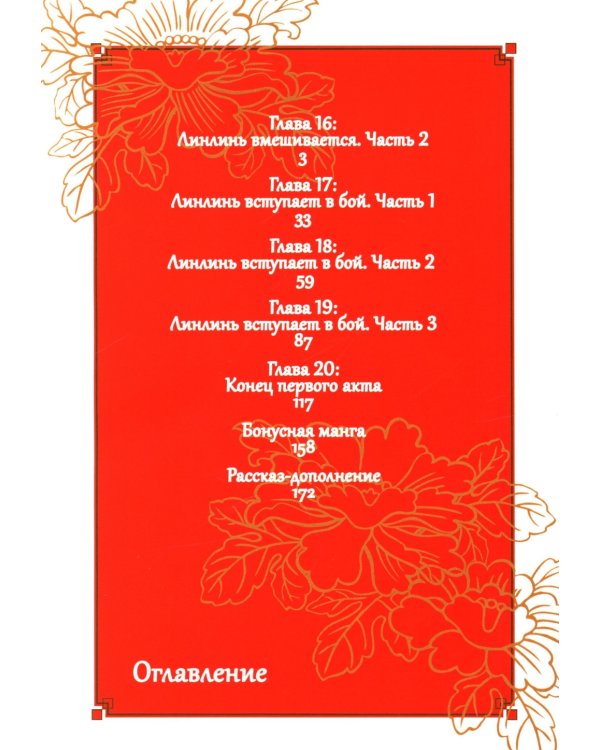 Глава 16:
Линлинь вмешивается. Часть 2
3

Глава 17:
Линлинь вступает в бой. Часть 1
33

Глава 18:
Линлинь вступает в бой. Часть 2
59

Глава 19:
Линлинь вступает в бой. Часть 3
87

Глава 20:
Конец первого акта
117

Бонусная манга
158

Рассказ-дополнение
172

Оглавление